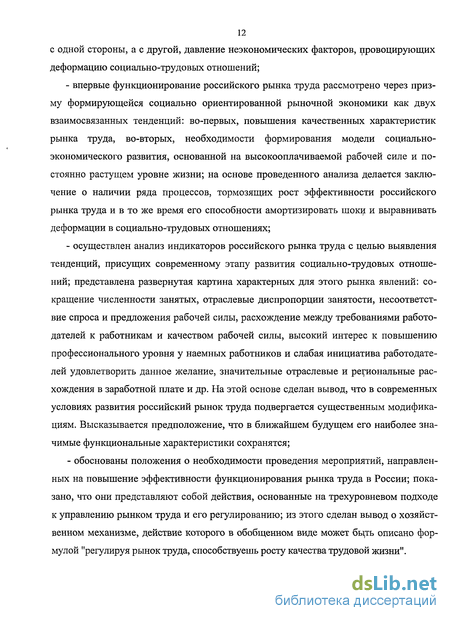 12

с одной стороны, а с другой, давление неэкономических факторов, провоцирующих деформацию социально-трудовых отношений;

- впервые функционирование российского рынка труда рассмотрено через призму формирующейся социально ориентированной рыночной экономики как двух взаимосвязанных тенденций: во-первых, повышения качественных характеристик рынка труда, во-вторых, необходимости формирования модели социально-экономического развития, основанной на высокооплачиваемой рабочей силе и постоянно растущем уровне жизни; на основе проведенного анализа делается заключение о наличии ряда процессов, тормозящих рост эффективности российского рынка труда и в то же время его способности амортизировать шоки и выравнивать деформации в социально-трудовых отношениях;

- осуществлен анализ индикаторов российского рынка труда с целью выявления тенденций, присущих современному этапу развития социально-трудовых отношений; представлена развернутая картина характерных для этого рынка явлений: сокращение численности занятых, отраслевые диспропорции занятости, несоответствие спроса и предложения рабочей силы, расхождение между требованиями работодателей к работникам и качеством рабочей силы, высокий интерес к повышению профессионального уровня у наемных работников и слабая инициатива работодателей удовлетворить данное желание, значительные отраслевые и региональные расхождения в заработной плате и др. На этой основе сделан вывод, что в современных условиях развития российский рынок труда подвергается существенным модификациям. Высказывается предположение, что в ближайшем будущем его наиболее значимые функциональные характеристики сохранятся;

- обоснованы положения о необходимости проведения мероприятий, направленных на повышение эффективности функционирования рынка труда в России; показано, что они представляют собой действия, основанные на трехуровневом подходе к управлению рынком труда и его регулированию; из этого сделан вывод о хозяйственном механизме, действие которого в обобщенном виде может быть описано формулой "регулируя рынок труда, способствуешь росту качества трудовой жизни".

dsLib.net
библиотека диссертаций